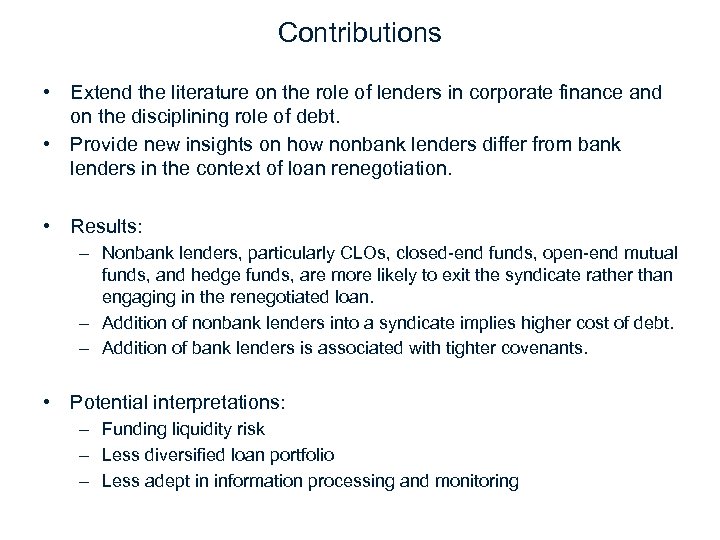 Contributions

• Extend the literature on the role of lenders in corporate finance and on the disciplining role of debt.
• Provide new insights on how nonbank lenders differ from bank lenders in the context of loan renegotiation.

• Results:
– Nonbank lenders, particularly CLOs, closed-end funds, open-end mutual funds, and hedge funds, are more likely to exit the syndicate rather than engaging in the renegotiated loan.
– Addition of nonbank lenders into a syndicate implies higher cost of debt.
– Addition of bank lenders is associated with tighter covenants.

• Potential interpretations:
– Funding liquidity risk
– Less diversified loan portfolio
– Less adept in information processing and monitoring